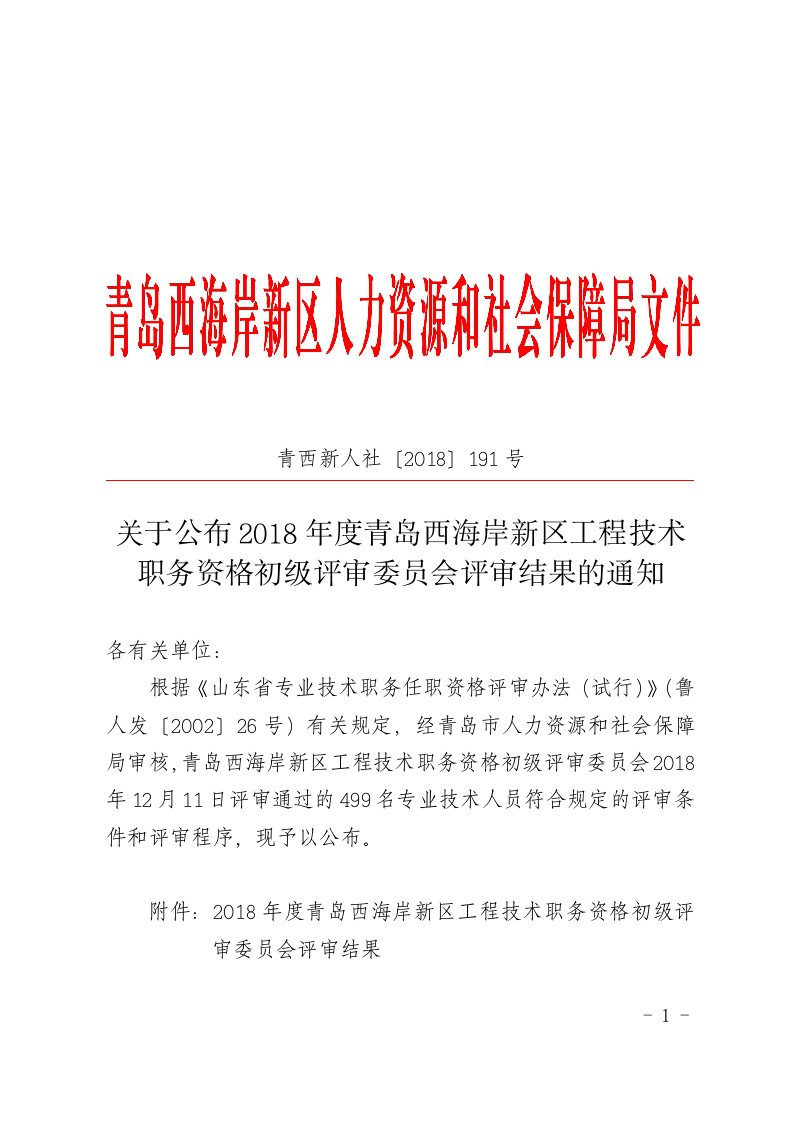 青岛西海岸新区人力资源和社会保障局文件

青西新人社〔2018〕191号

关于公布2018年度青岛西海岸新区工程技术职务资格初级评审委员会评审结果的通知

各有关单位：

根据《山东省专业技术职务任职资格评审办法（试行）》(鲁人发〔2002〕26号）有关规定，经青岛市人力资源和社会保障局审核,青岛西海岸新区工程技术职务资格初级评审委员会2018年12月11日评审通过的499名专业技术人员符合规定的评审条件和评审程序，现予以公布。

附件：2018年度青岛西海岸新区工程技术职务资格初级评审委员会评审结果

- 1 -